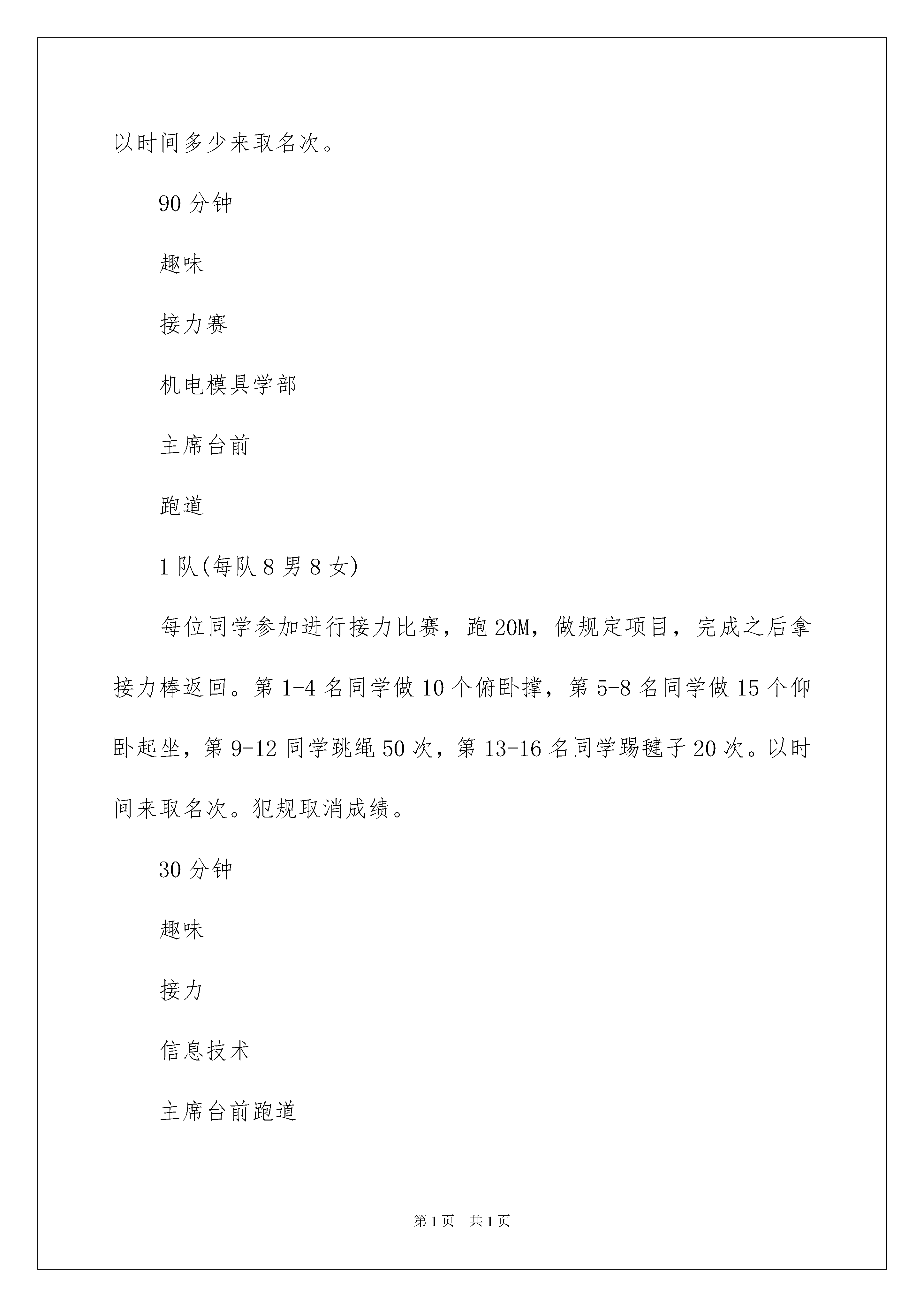 以时间多少来取名次。

90 分钟

趣味

接力赛

机电模具学部

主席台前

跑道

1 队(每队 8 男 8 女)

每位同学参加进行接力比赛，跑 20M，做规定项目，完成之后拿接力棒返回。第 1-4 名同学做 10 个俯卧撑，第 5-8 名同学做 15 个仰卧起坐，第 9-12 同学跳绳 50 次，第 13-16 名同学踢毽子 20 次。以时间来取名次。犯规取消成绩。

30 分钟

趣味

接力

信息技术

主席台前跑道

第 1 页 共 1 页